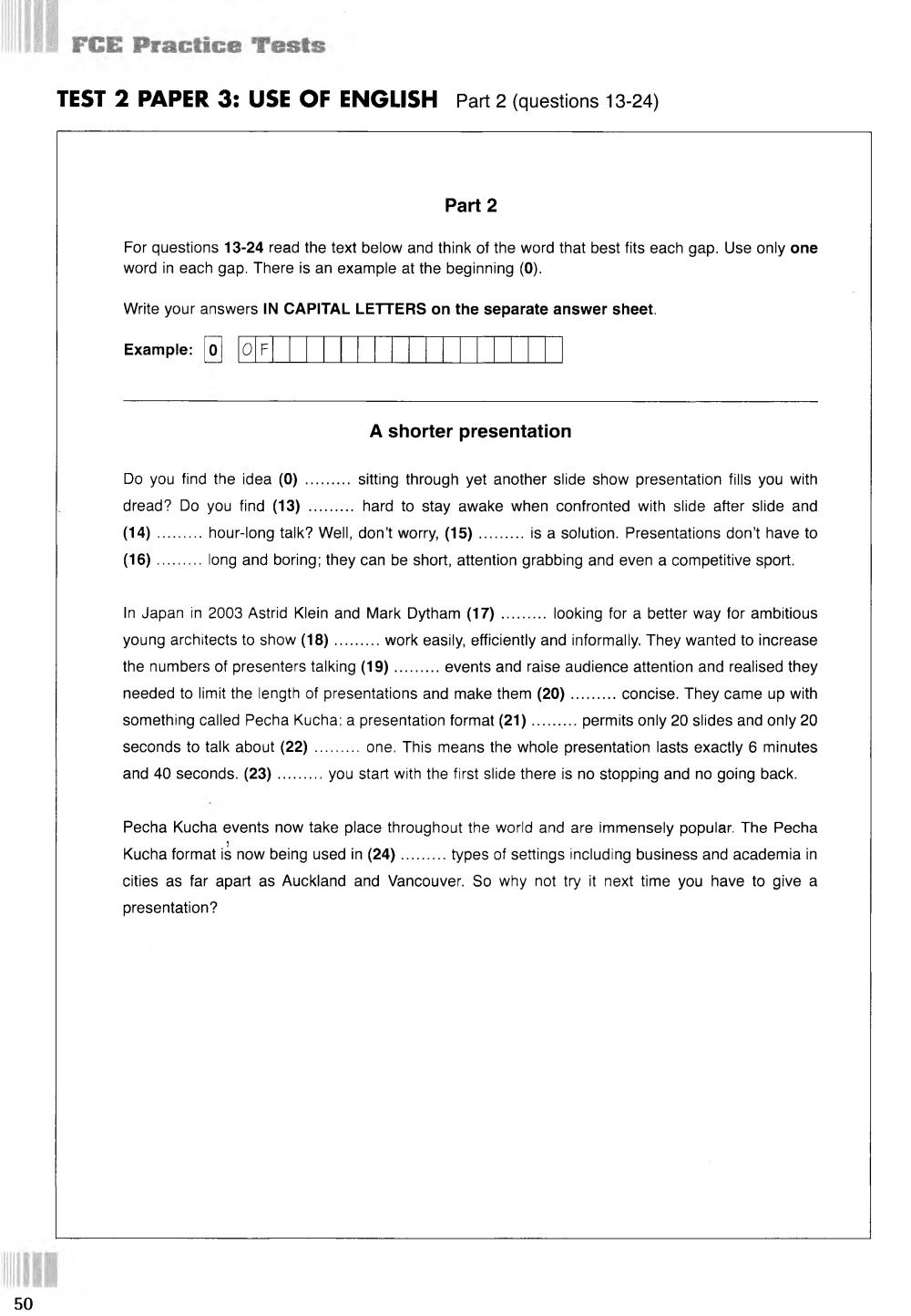 FCE Practice Tests

TEST 2 PAPER 3: USE OF ENGLISH Part 2 (questions 13-24)

Part 2

For questions 13-24 read the text below and think of the word that best fits each gap. Use only one word in each gap. There is an example at the beginning (0).

Write your answers IN CAPITAL LETTERS on the separate answer sheet.

Example: 0 OF

A shorter presentation

Do you find the idea (0) ......... sitting through yet another slide show presentation fills you with dread? Do you find (13) ......... hard to stay awake when confronted with slide after slide and (14) ......... hour-long talk? Well, don't worry, (15) ......... is a solution. Presentations don't have to (16) ......... long and boring; they can be short, attention grabbing and even a competitive sport.

In Japan in 2003 Astrid Klein and Mark Dytham (17) ......... looking for a better way for ambitious young architects to show (18) ......... work easily, efficiently and informally. They wanted to increase the numbers of presenters talking (19) ......... events and raise audience attention and realised they needed to limit the length of presentations and make them (20) ......... concise. They came up with something called Pecha Kucha: a presentation format (21) ......... permits only 20 slides and only 20 seconds to talk about (22) ......... one. This means the whole presentation lasts exactly 6 minutes and 40 seconds. (23) ......... you start with the first slide there is no stopping and no going back.

Pecha Kucha events now take place throughout the world and are immensely popular. The Pecha Kucha format is now being used in (24) ......... types of settings including business and academia in cities as far apart as Auckland and Vancouver. So why not try it next time you have to give a presentation?

50